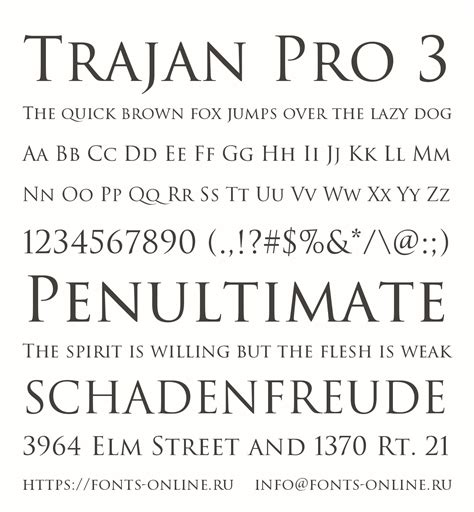 Trajan Pro 3

The quick brown fox jumps over the lazy dog

Aa Bb Cc Dd Ee Ff Gg Hh Ii Jj Kk Ll Mm

Nn Oo Pp Qq Rr Ss Tt Uu Vv Ww Xx Yy Zz

1234567890 (.,!?#$%&*/\@:;)

Penultimate

The spirit is willing but the flesh is weak

SCHADENFREUDE

3964 Elm Street and 1370 Rt. 21

https://fonts-online.ru info@fonts-online.ru